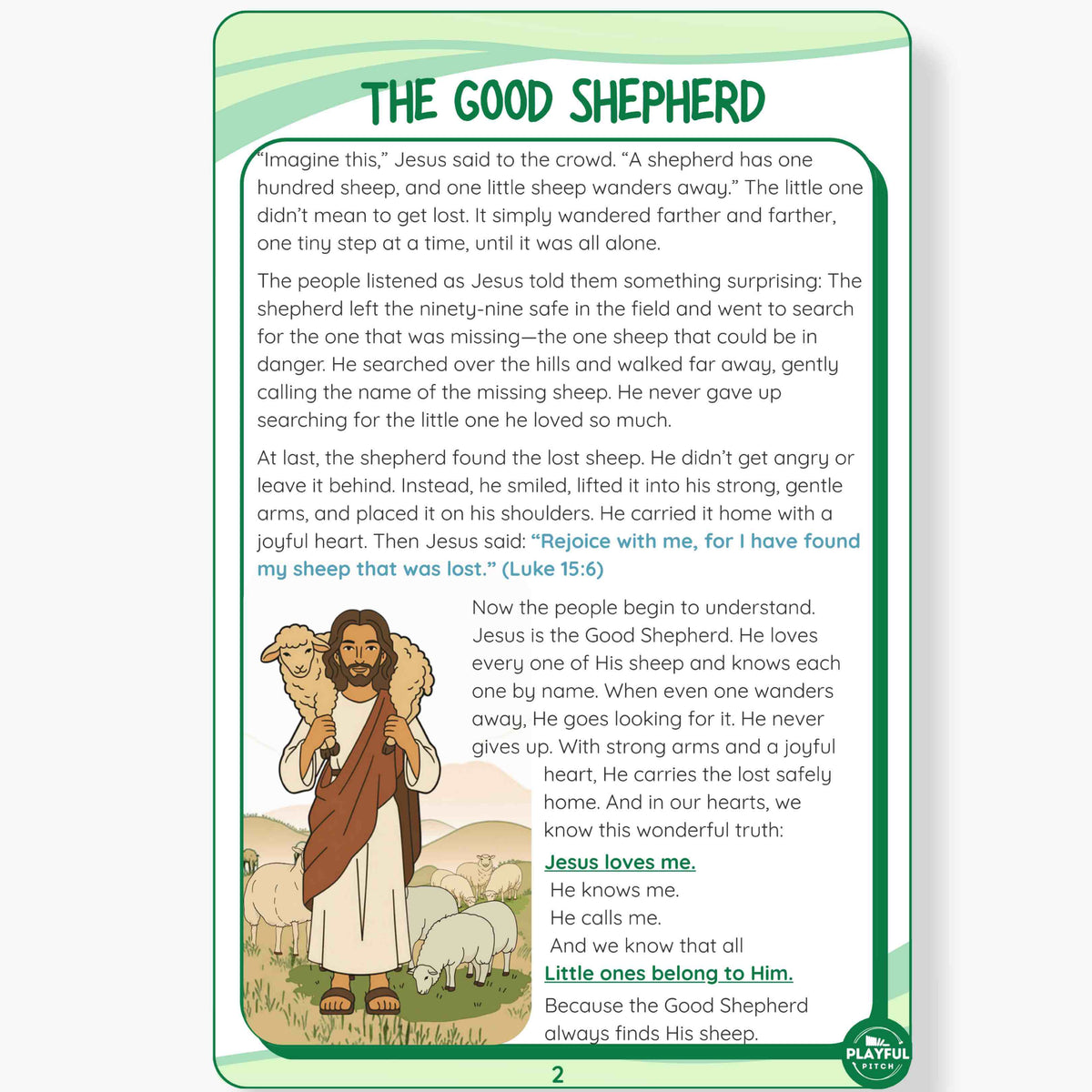 THE GOOD SHEPHERD

"Imagine this," Jesus said to the crowd. "A shepherd has one hundred sheep, and one little sheep wanders away." The little one didn't mean to get lost. It simply wandered farther and farther, one tiny step at a time, until it was all alone.

The people listened as Jesus told them something surprising: The shepherd left the ninety-nine safe in the field and went to search for the one that was missing—the one sheep that could be in danger. He searched over the hills and walked far away, gently calling the name of the missing sheep. He never gave up searching for the little one he loved so much.

At last, the shepherd found the lost sheep. He didn't get angry or leave it behind. Instead, he smiled, lifted it into his strong, gentle arms, and placed it on his shoulders. He carried it home with a joyful heart. Then Jesus said: "Rejoice with me, for I have found my sheep that was lost." (Luke 15:6)

Now the people begin to understand. Jesus is the Good Shepherd. He loves every one of His sheep and knows each one by name. When even one wanders away, He goes looking for it. He never gives up. With strong arms and a joyful heart, He carries the lost safely home. And in our hearts, we know this wonderful truth:

Jesus loves me.
He knows me.
He calls me.
And we know that all
Little ones belong to Him.

Because the Good Shepherd always finds His sheep.

2

PLAYFUL PITCH